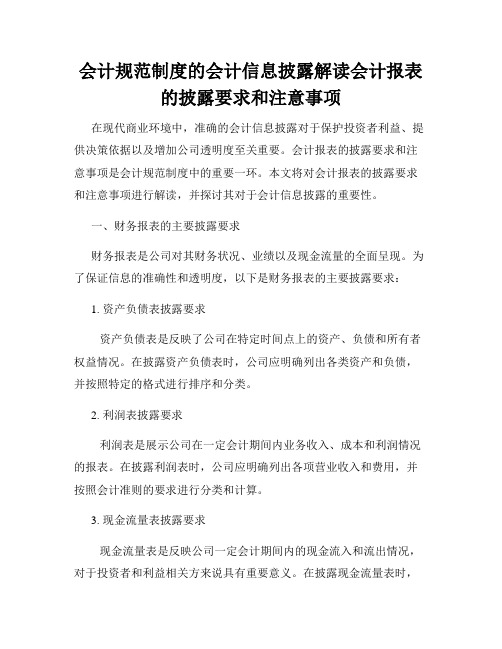 会计规范制度的会计信息披露解读会计报表的披露要求和注意事项

在现代商业环境中，准确的会计信息披露对于保护投资者利益、提供决策依据以及增加公司透明度至关重要。会计报表的披露要求和注意事项是会计规范制度中的重要一环。本文将对会计报表的披露要求和注意事项进行解读，并探讨其对于会计信息披露的重要性。

一、财务报表的主要披露要求

财务报表是公司对其财务状况、业绩以及现金流量的全面呈现。为了保证信息的准确性和透明度，以下是财务报表的主要披露要求：

1. 资产负债表披露要求

资产负债表是反映了公司在特定时间点上的资产、负债和所有者权益情况。在披露资产负债表时，公司应明确列出各类资产和负债，并按照特定的格式进行排序和分类。

2. 利润表披露要求

利润表是展示公司在一定会计期间内业务收入、成本和利润情况的报表。在披露利润表时，公司应明确列出各项营业收入和费用，并按照会计准则的要求进行分类和计算。

3. 现金流量表披露要求

现金流量表是反映公司一定会计期间内的现金流入和流出情况，对于投资者和利益相关方来说具有重要意义。在披露现金流量表时，